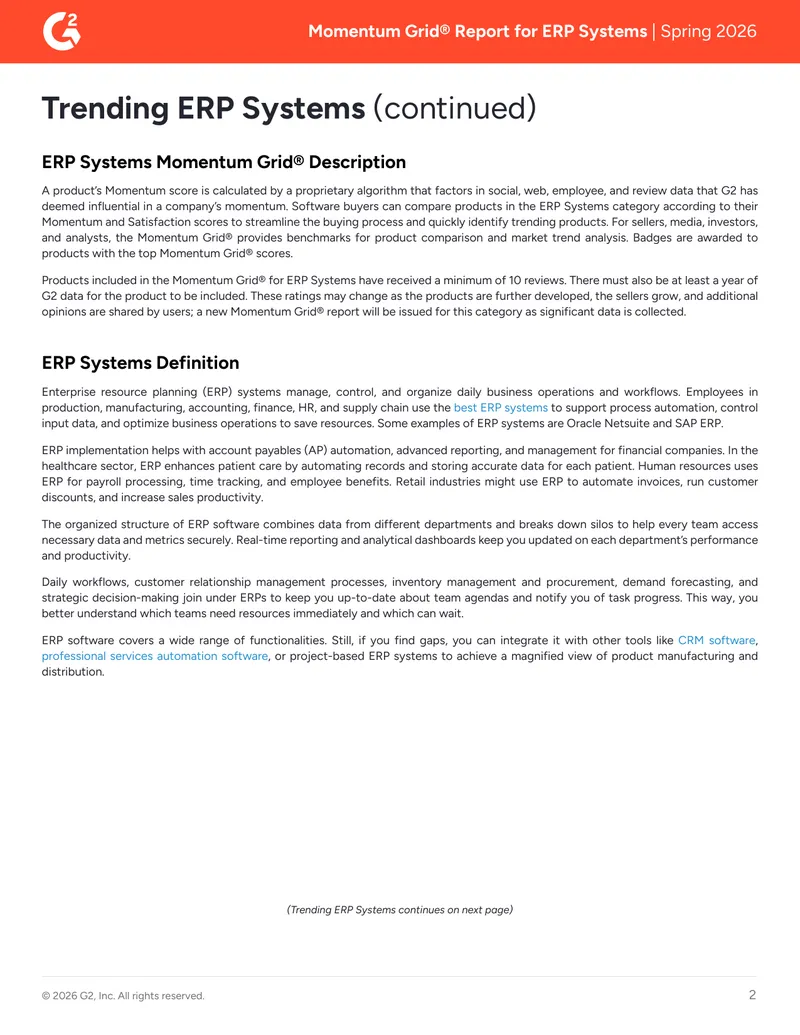 G2

Momentum Grid® Report for ERP Systems | Spring 2026

Trending ERP Systems (continued)

ERP Systems Momentum Grid® Description

A product's Momentum score is calculated by a proprietary algorithm that factors in social, web, employee, and review data that G2 has deemed influential in a company's momentum. Software buyers can compare products in the ERP Systems category according to their Momentum and Satisfaction scores to streamline the buying process and quickly identify trending products. For sellers, media, investors, and analysts, the Momentum Grid® provides benchmarks for product comparison and market trend analysis. Badges are awarded to products with the top Momentum Grid® scores.

Products included in the Momentum Grid® for ERP Systems have received a minimum of 10 reviews. There must also be at least a year of G2 data for the product to be included. These ratings may change as the products are further developed, the sellers grow, and additional opinions are shared by users; a new Momentum Grid® report will be issued for this category as significant data is collected.

ERP Systems Definition

Enterprise resource planning (ERP) systems manage, control, and organize daily business operations and workflows. Employees in production, manufacturing, accounting, finance, HR, and supply chain use the best ERP systems to support process automation, control input data, and optimize business operations to save resources. Some examples of ERP systems are Oracle Netsuite and SAP ERP.

ERP implementation helps with account payables (AP) automation, advanced reporting, and management for financial companies. In the healthcare sector, ERP enhances patient care by automating records and storing accurate data for each patient. Human resources uses ERP for payroll processing, time tracking, and employee benefits. Retail industries might use ERP to automate invoices, run customer discounts, and increase sales productivity.

The organized structure of ERP software combines data from different departments and breaks down silos to help every team access necessary data and metrics securely. Real-time reporting and analytical dashboards keep you updated on each department's performance and productivity.

Daily workflows, customer relationship management processes, inventory management and procurement, demand forecasting, and strategic decision-making join under ERPs to keep you up-to-date about team agendas and notify you of task progress. This way, you better understand which teams need resources immediately and which can wait.

ERP software covers a wide range of functionalities. Still, if you find gaps, you can integrate it with other tools like CRM software, professional services automation software, or project-based ERP systems to achieve a magnified view of product manufacturing and distribution.

(Trending ERP Systems continues on next page)

© 2026 G2, Inc. All rights reserved.

2